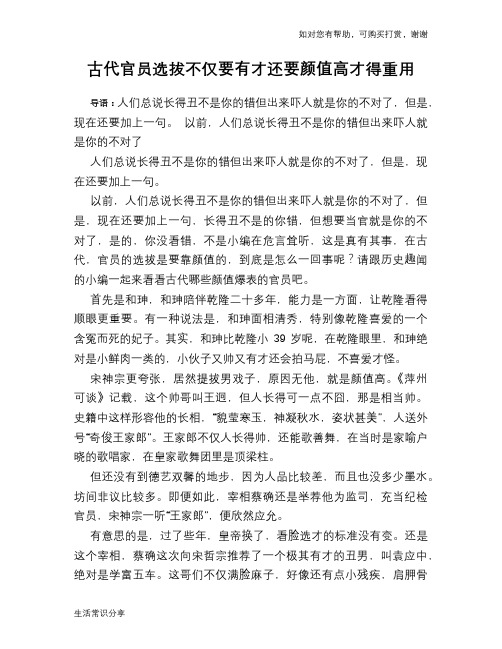 如对您有帮助，可购买打赏，谢谢

古代官员选拔不仅要有才还要颜值高才得重用

导语：人们总说长得丑不是你的错但出来吓人就是你的不对了，但是，现在还要加上一句。 以前，人们总说长得丑不是你的错但出来吓人就是你的不对了

人们总说长得丑不是你的错但出来吓人就是你的不对了，但是，现在还要加上一句。

以前，人们总说长得丑不是你的错但出来吓人就是你的不对了，但是，现在还要加上一句，长得丑不是的你错，但想要当官就是你的不对了，是的，你没看错，不是小编在危言耸听，这是真有其事，在古代，官员的选拔是要靠颜值的，到底是怎么一回事呢？请跟历史趣闻的小编一起来看看古代哪些颜值爆表的官员吧。

首先是和珅，和珅陪伴乾隆二十多年，能力是一方面，让乾隆看得顺眼更重要。有一种说法是，和珅面相清秀，特别像乾隆喜爱的一个含冤而死的妃子。其实，和珅比乾隆小 39 岁呢，在乾隆眼里，和珅绝对是小鲜肉一类的，小伙子又帅又有才还会拍马屁，不喜爱才怪。

宋神宗更夸张，居然提拔男戏子，原因无他，就是颜值高。《萍州可谈》记载，这个帅哥叫王迥，但人长得可一点不囧，那是相当帅。史籍中这样形容他的长相，“貌莹寒玉，神凝秋水，姿状甚美”，人送外号“奇俊王家郎”。王家郎不仅人长得帅，还能歌善舞，在当时是家喻户晓的歌唱家，在皇家歌舞团里是顶梁柱。

但还没有到德艺双馨的地步，因为人品比较差，而且也没多少墨水。坊间非议比较多。即便如此，宰相蔡确还是举荐他为监司，充当纪检官员，宋神宗一听“王家郎”，便欣然应允。

有意思的是，过了些年，皇帝换了，看脸选才的标准没有变。还是这个宰相，蔡确这次向宋哲宗推荐了一个极其有才的丑男，叫袁应中，绝对是学富五车。这哥们不仅满脸麻子，好像还有点小残疾，肩胛骨

生活常识分享